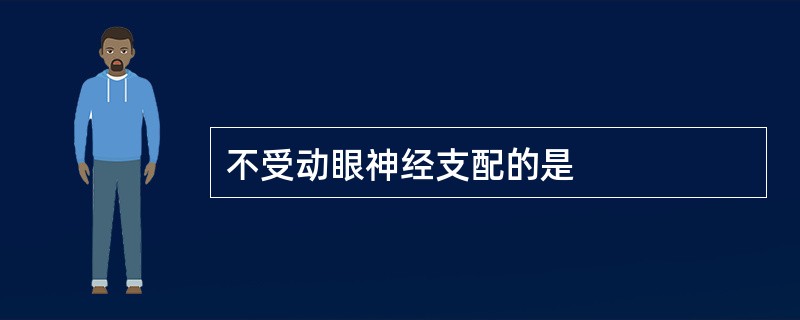 不受动眼神经支配的是